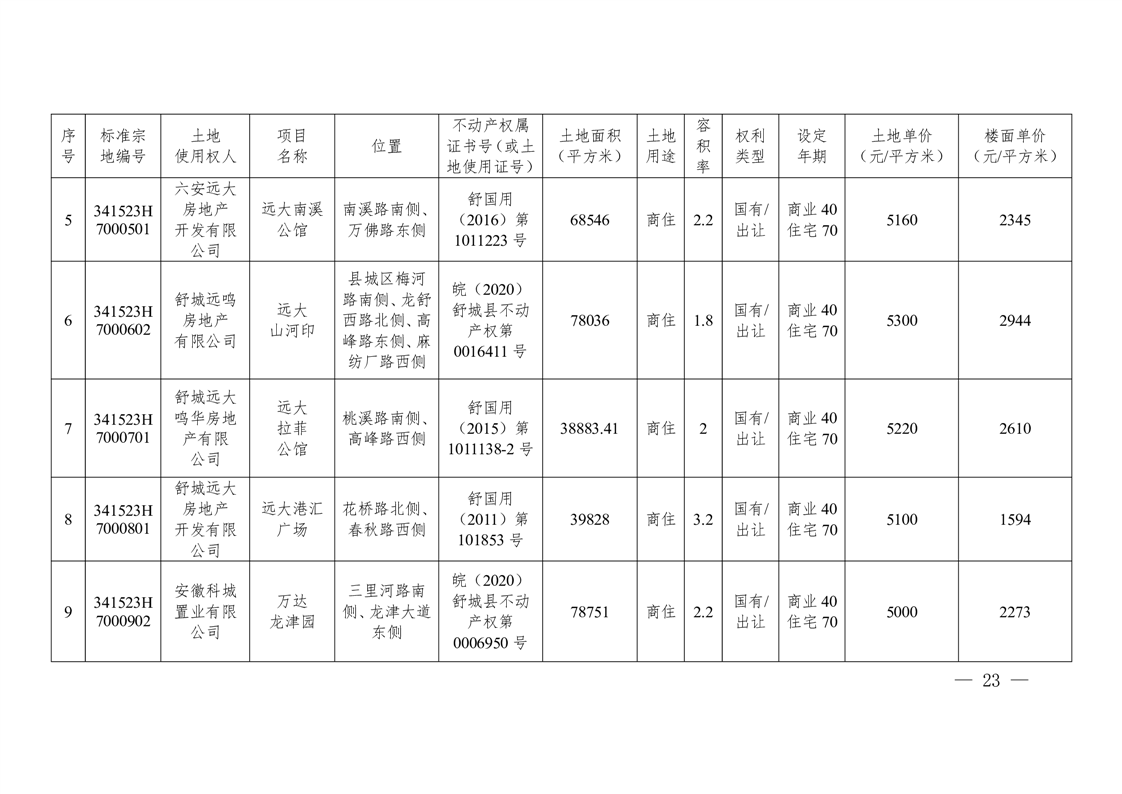 | 序号 | 标准宗地编号 | 土地使用权人 | 项目名称 | 位置 | 不动产权属证书号（或土地使用证号） | 土地面积（平方米） | 土地用途 | 容积率 | 权利类型 | 设定年期 | 土地单价（元/平方米） | 楼面单价（元/平方米） |
|---|---|---|---|---|---|---|---|---|---|---|---|---|
| 5 | 341523H7000501 | 六安远大房地产开发有限公司 | 远大南溪公馆 | 南溪路南侧、万佛路东侧 | 舒国用（2016）第1011223号 | 68546 | 商住 | 2.2 | 国有/出让 | 商业40 住宅70 | 5160 | 2345 |
| 6 | 341523H7000602 | 舒城远鸣房地产有限公司 | 远大山河印 | 县城区梅河路南侧、龙舒西路北侧、高峰路东侧、麻纺厂路西侧 | 皖（2020）舒城县不动产权第0016411号 | 78036 | 商住 | 1.8 | 国有/出让 | 商业40 住宅70 | 5300 | 2944 |
| 7 | 341523H7000701 | 舒城远大鸣华房地产有限公司 | 远大拉菲公馆 | 桃溪路南侧、高峰路西侧 | 舒国用（2015）第1011138-2号 | 38883.41 | 商住 | 2 | 国有/出让 | 商业40 住宅70 | 5220 | 2610 |
| 8 | 341523H7000801 | 舒城远大房地产开发有限公司 | 远大港汇广场 | 花桥路北侧、春秋路西侧 | 舒国用（2011）第101853号 | 39828 | 商住 | 3.2 | 国有/出让 | 商业40 住宅70 | 5100 | 1594 |
| 9 | 341523H7000902 | 安徽科城置业有限公司 | 万达龙津园 | 三里河路南侧、龙津大道东侧 | 皖（2020）舒城县不动产权第0006950号 | 78751 | 商住 | 2.2 | 国有/出让 | 商业40 住宅70 | 5000 | 2273 |

— 23 —